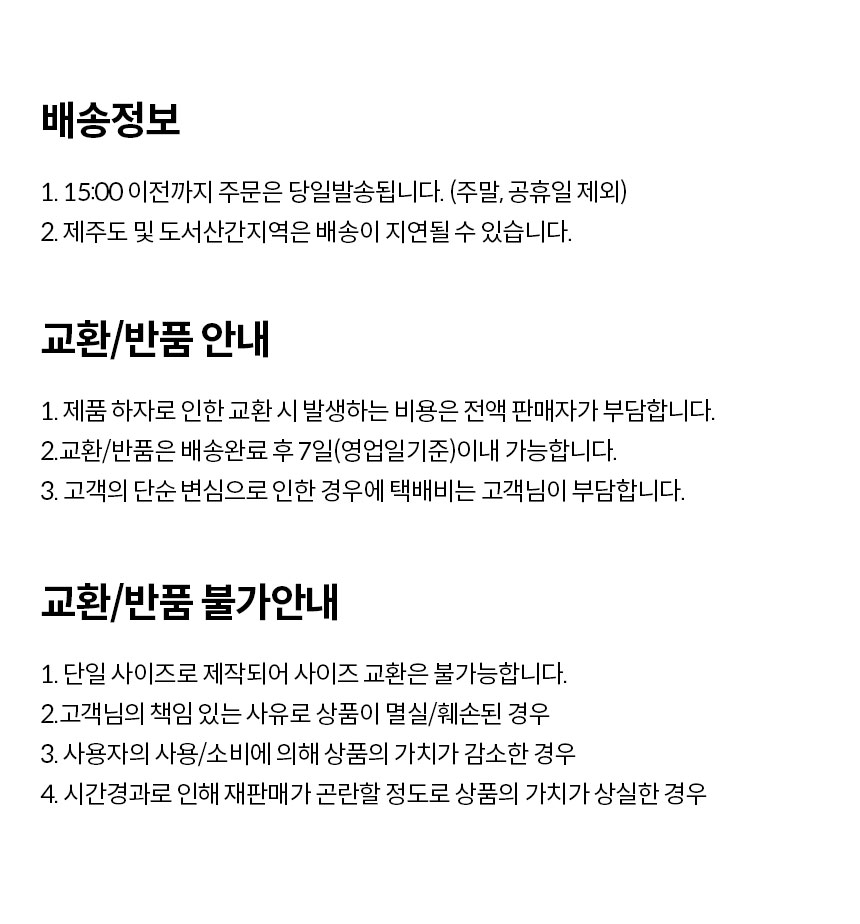 배송정보

1. 15:00 이전까지 주문은 당일발송됩니다. (주말, 공휴일 제외)
2. 제주도 및 도서산간지역은 배송이 지연될 수 있습니다.

교환/반품 안내

1. 제품 하자로 인한 교환 시 발생하는 비용은 전액 판매자가 부담합니다.
2.교환/반품은 배송완료 후 7일(영업일기준)이내 가능합니다.
3. 고객의 단순 변심으로 인한 경우에 택배비는 고객님이 부담합니다.

교환/반품 불가안내

1. 단일 사이즈로 제작되어 사이즈 교환은 불가능합니다.
2.고객님의 책임 있는 사유로 상품이 멸실/훼손된 경우
3. 사용자의 사용/소비에 의해 상품의 가치가 감소한 경우
4. 시간경과로 인해 재판매가 곤란할 정도로 상품의 가치가 상실한 경우